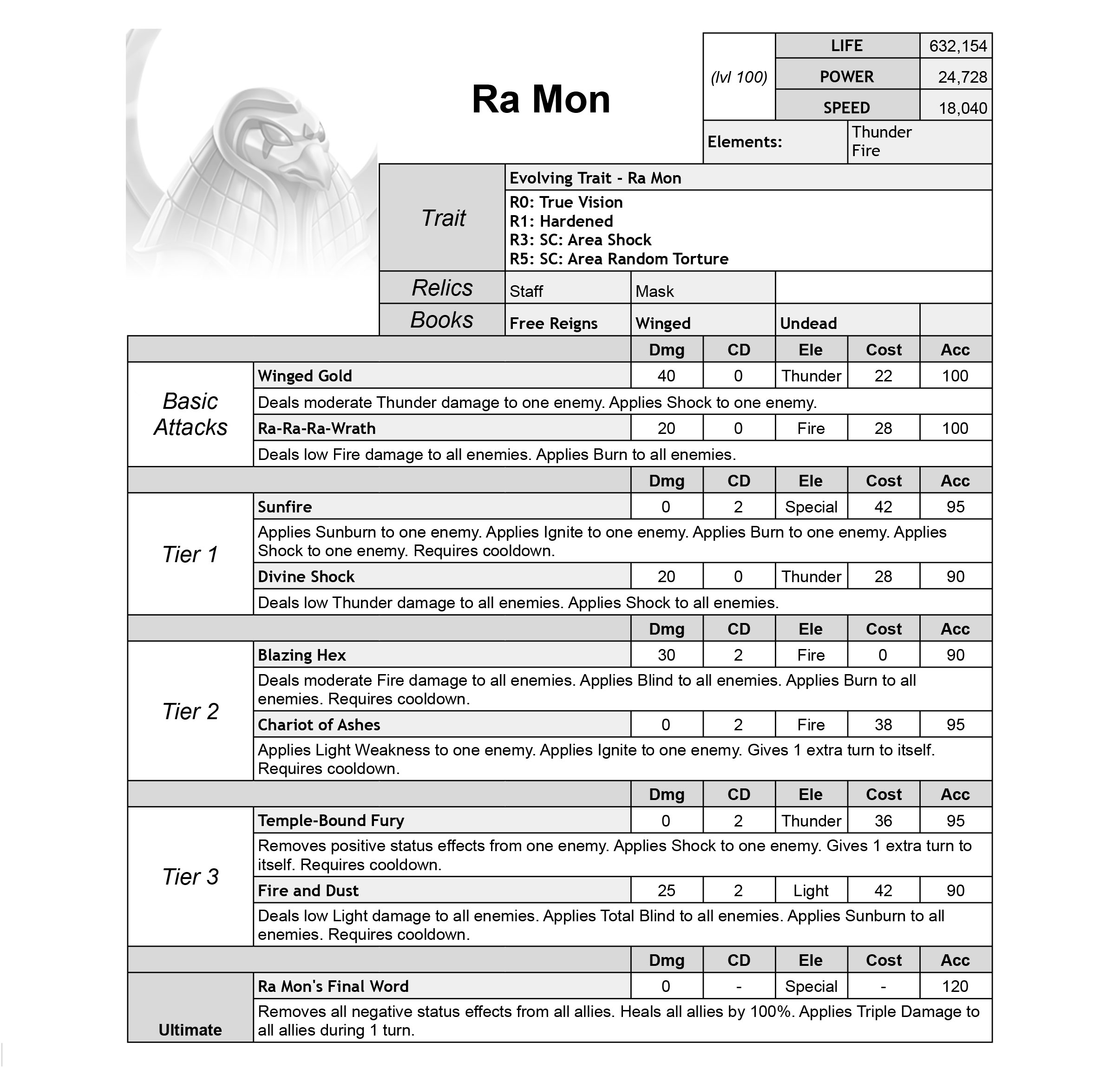 Ra Mon

(lvl 100)
LIFE 632,154
POWER 24,728
SPEED 18,040

Elements: Thunder
Fire

Trait
Evolving Trait - Ra Mon
R0: True Vision
R1: Hardened
R3: SC: Area Shock
R5: SC: Area Random Torture

Relics
Staff
Mask

Books
Free Reigns
Winged
Undead

| | | Dmg | CD | Ele | Cost | Acc |
|---|---|---|---|---|---|---|
| Basic Attacks | Winged Gold | 40 | 0 | Thunder | 22 | 100 |
| | Deals moderate Thunder damage to one enemy. Applies Shock to one enemy. | | | | | |
| | Ra-Ra-Ra-Wrath | 20 | 0 | Fire | 28 | 100 |
| | Deals low Fire damage to all enemies. Applies Burn to all enemies. | | | | | |
| | | Dmg | CD | Ele | Cost | Acc |
| Tier 1 | Sunfire | 0 | 2 | Special | 42 | 95 |
| | Applies Sunburn to one enemy. Applies Ignite to one enemy. Applies Burn to one enemy. Applies Shock to one enemy. Requires cooldown. | | | | | |
| | Divine Shock | 20 | 0 | Thunder | 28 | 90 |
| | Deals low Thunder damage to all enemies. Applies Shock to all enemies. | | | | | |
| | | Dmg | CD | Ele | Cost | Acc |
| Tier 2 | Blazing Hex | 30 | 2 | Fire | 0 | 90 |
| | Deals moderate Fire damage to all enemies. Applies Blind to all enemies. Applies Burn to all enemies. Requires cooldown. | | | | | |
| | Chariot of Ashes | 0 | 2 | Fire | 38 | 95 |
| | Applies Light Weakness to one enemy. Applies Ignite to one enemy. Gives 1 extra turn to itself. Requires cooldown. | | | | | |
| | | Dmg | CD | Ele | Cost | Acc |
| Tier 3 | Temple-Bound Fury | 0 | 2 | Thunder | 36 | 95 |
| | Removes positive status effects from one enemy. Applies Shock to one enemy. Gives 1 extra turn to itself. Requires cooldown. | | | | | |
| | Fire and Dust | 25 | 2 | Light | 42 | 90 |
| | Deals low Light damage to all enemies. Applies Total Blind to all enemies. Applies Sunburn to all enemies. Requires cooldown. | | | | | |
| | | Dmg | CD | Ele | Cost | Acc |
| Ultimate | Ra Mon's Final Word | 0 | - | Special | - | 120 |
| | Removes all negative status effects from all allies. Heals all allies by 100%. Applies Triple Damage to all allies during 1 turn. | | | | | |